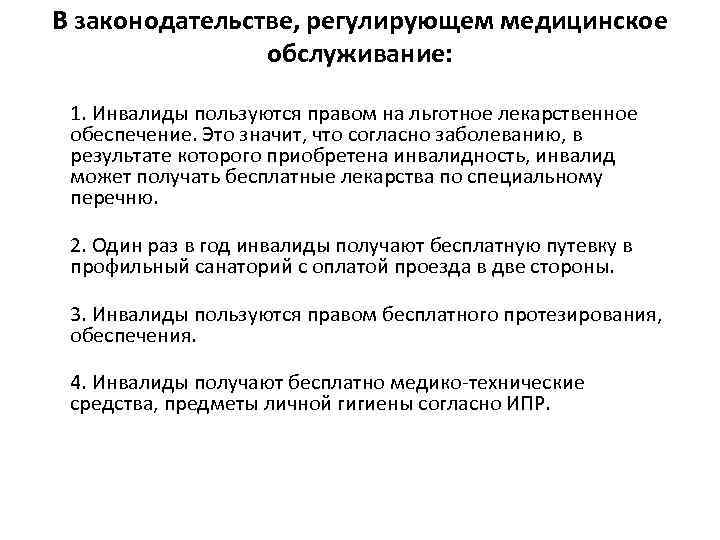 В законодательстве, регулирующем медицинское обслуживание:

1. Инвалиды пользуются правом на льготное лекарственное обеспечение. Это значит, что согласно заболеванию, в результате которого приобретена инвалидность, инвалид может получать бесплатные лекарства по специальному перечню.

2. Один раз в год инвалиды получают бесплатную путевку в профильный санаторий с оплатой проезда в две стороны.

3. Инвалиды пользуются правом бесплатного протезирования, обеспечения.

4. Инвалиды получают бесплатно медико-технические средства, предметы личной гигиены согласно ИПР.